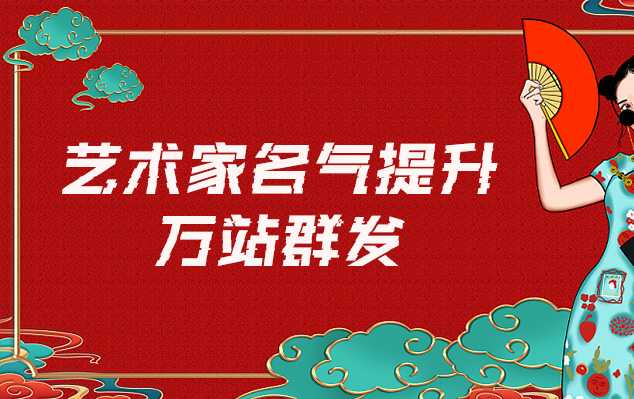 艺术家名气提升
万站群发